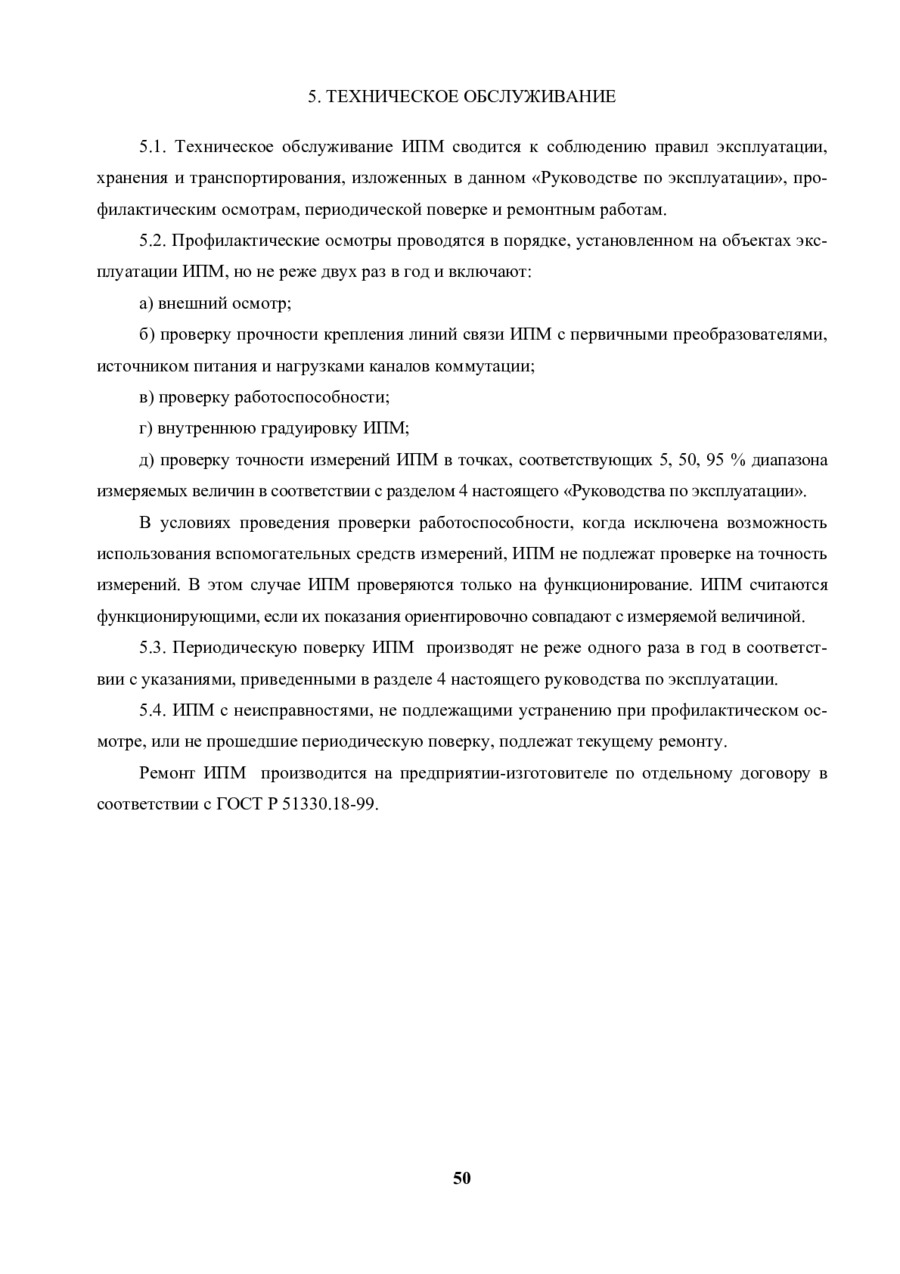 5. ТЕХНИЧЕСКОЕ ОБСЛУЖИВАНИЕ

5.1. Техническое обслуживание ИПМ сводится к соблюдению правил эксплуатации, хранения и транспортирования, изложенных в данном «Руководстве по эксплуатации», профилактическим осмотрам, периодической поверке и ремонтным работам.

5.2. Профилактические осмотры проводятся в порядке, установленном на объектах эксплуатации ИПМ, но не реже двух раз в год и включают:

а) внешний осмотр;

б) проверку прочности крепления линий связи ИПМ с первичными преобразователями, источником питания и нагрузками каналов коммутации;

в) проверку работоспособности;

г) внутреннюю градуировку ИПМ;

д) проверку точности измерений ИПМ в точках, соответствующих 5, 50, 95 % диапазона измеряемых величин в соответствии с разделом 4 настоящего «Руководства по эксплуатации».

В условиях проведения проверки работоспособности, когда исключена возможность использования вспомогательных средств измерений, ИПМ не подлежат проверке на точность измерений. В этом случае ИПМ проверяются только на функционирование. ИПМ считаются функционирующими, если их показания ориентировочно совпадают с измеряемой величиной.

5.3. Периодическую поверку ИПМ производят не реже одного раза в год в соответствии с указаниями, приведенными в разделе 4 настоящего руководства по эксплуатации.

5.4. ИПМ с неисправностями, не подлежащими устранению при профилактическом осмотре, или не прошедшие периодическую поверку, подлежат текущему ремонту.

Ремонт ИПМ производится на предприятии-изготовителе по отдельному договору в соответствии с ГОСТ Р 51330.18-99.

50